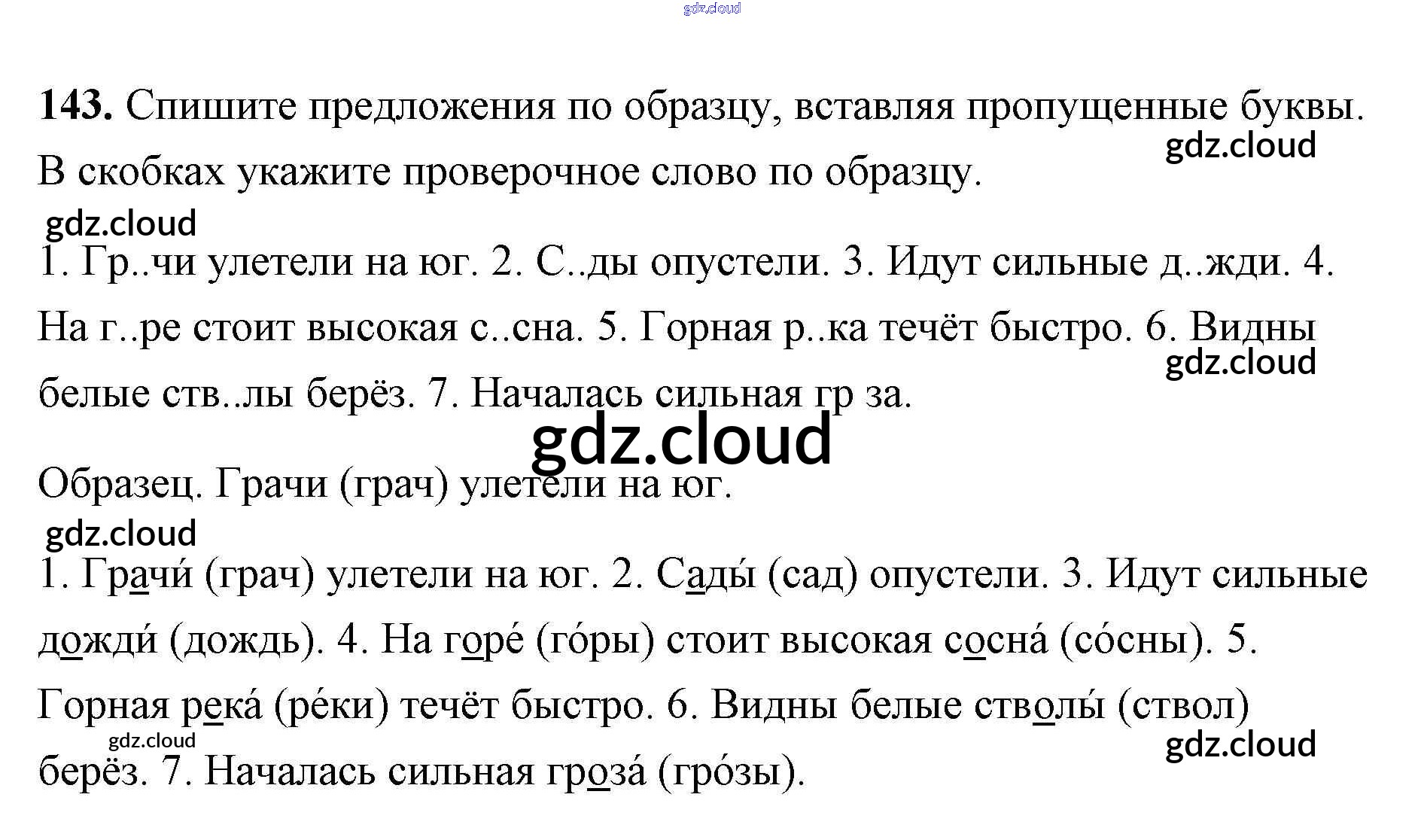 143. Спишите предложения по образцу, вставляя пропущенные буквы. В скобках укажите проверочное слово по образцу.

1. Гр..чи улетели на юг. 2. С..ды опустели. 3. Идут сильные д..жди. 4. На г..ре стоит высокая с..сна. 5. Горная р..ка течёт быстро. 6. Видны белые ств..лы берёз. 7. Началась сильная гр за.

Образец. Грачи (грач) улетели на юг.

1. Грачи́ (грач) улетели на юг. 2. Сады́ (сад) опустели. 3. Идут сильные дожди́ (дождь). 4. На горе́ (го́ры) стоит высокая сосна́ (со́сны). 5. Горная река́ (ре́ки) течёт быстро. 6. Видны белые стволы́ (ствол) берёз. 7. Началась сильная гроза́ (гро́зы).

gdz.cloud